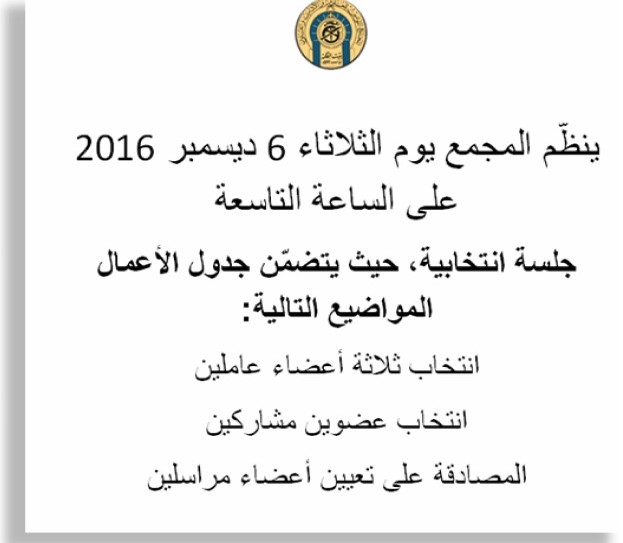 ينظّم المجمع يوم الثلاثاء 6 ديسمبر 2016
على الساعة التاسعة

جلسة انتخابية، حيث يتضمّن جدول الأعمال المواضيع التالية:

انتخاب ثلاثة أعضاء عاملين

انتخاب عضوين مشاركين

المصادقة على تعيين أعضاء مراسلين